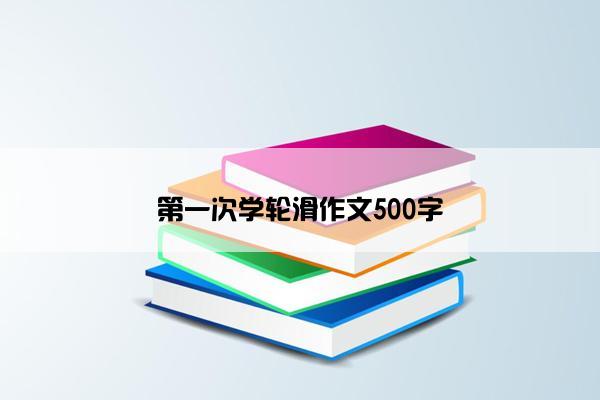 第一次学轮滑作文500字